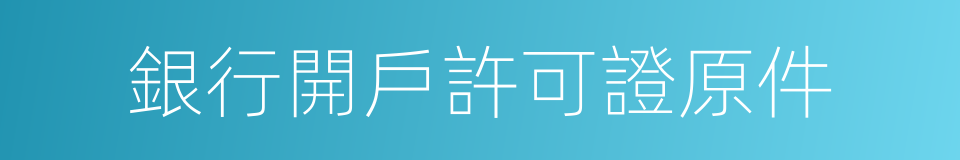 銀行開戶許可證原件